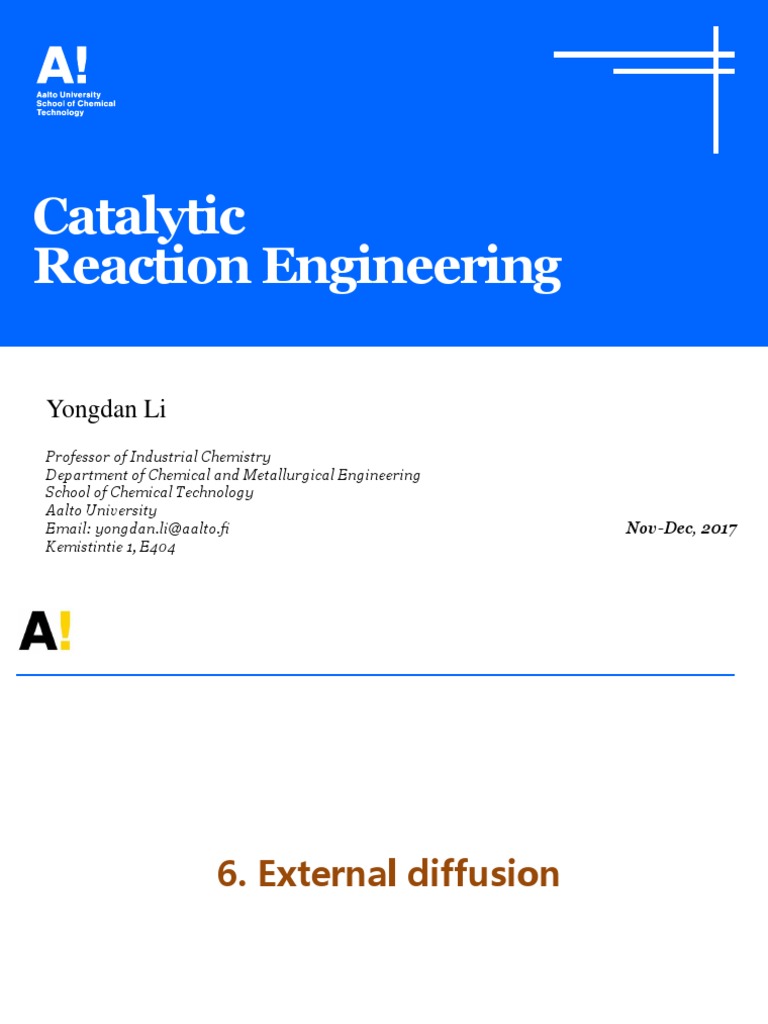 A!
Aalto University
School of Chemical
Technology

Catalytic
Reaction Engineering

Yongdan Li

Professor of Industrial Chemistry
Department of Chemical and Metallurgical Engineering
School of Chemical Technology
Aalto University
Email: yongdan.li@aalto.fi
Kemistintie 1, E404

Nov-Dec, 2017

A!

6. External diffusion